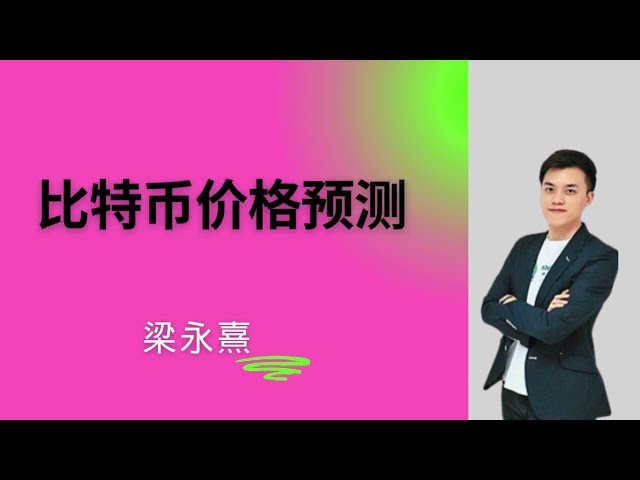 比特币价格预测

梁永熹